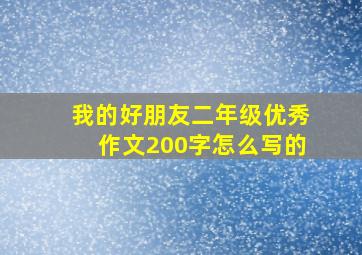 我的好朋友二年级优秀作文200字怎么写的